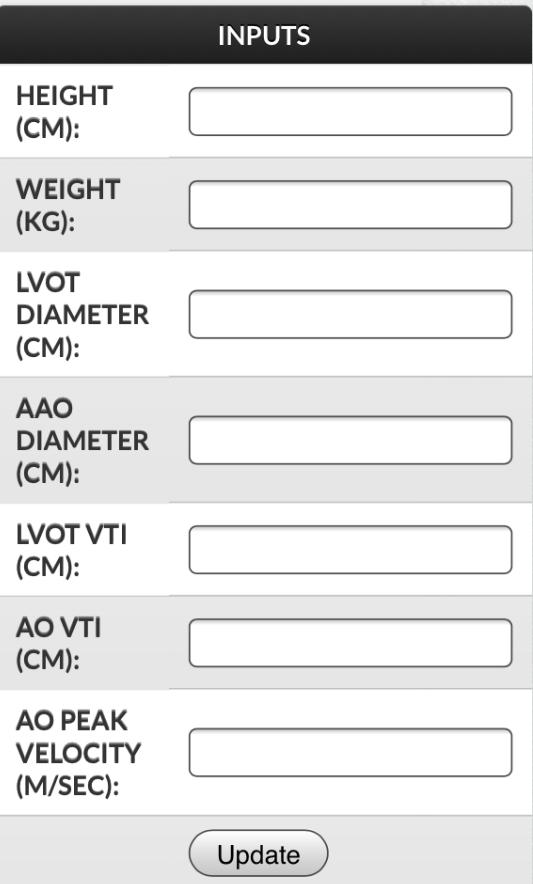 INPUTS

HEIGHT (CM):

WEIGHT (KG):

LVOT DIAMETER (CM):

AAO DIAMETER (CM):

LVOT VTI (CM):

AO VTI (CM):

AO PEAK VELOCITY (M/SEC):

Update